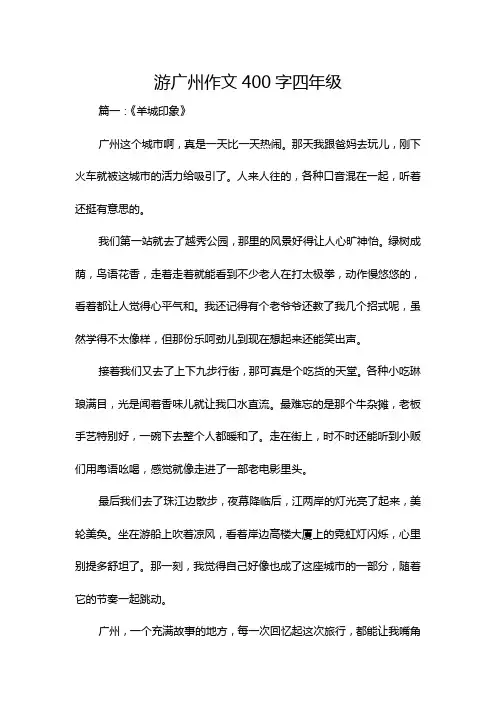 游广州作文 400 字四年级

篇一：《羊城印象》

广州这个城市啊，真是一天比一天热闹。那天我跟爸妈去玩儿，刚下火车就被这城市的活力给吸引了。人来人往的，各种口音混在一起，听着还挺有意思的。

我们第一站就去了越秀公园，那里的风景好得让人心旷神怡。绿树成荫，鸟语花香，走着走着就能看到不少老人在打太极拳，动作慢悠悠的，看着都让人觉得心平气和。我还记得有个老爷爷还教了我几个招式呢，虽然学得不太像样，但那份乐呵劲儿到现在想起来还能笑出声。

接着我们又去了上下九步行街，那可真是个吃货的天堂。各种小吃琳琅满目，光是闻着香味儿就让我口水直流。最难忘的是那个牛杂摊，老板手艺特别好，一碗下去整个人都暖和了。走在街上，时不时还能听到小贩们用粤语吆喝，感觉就像走进了一部老电影里头。

最后我们去了珠江边散步，夜幕降临后，江两岸的灯光亮了起来，美轮美奂。坐在游船上吹着凉风，看着岸边高楼大厦上的霓虹灯闪烁，心里别提多舒坦了。那一刻，我觉得自己好像也成了这座城市的一部分，随着它的节奏一起跳动。

广州，一个充满故事的地方，每一次回忆起这次旅行，都能让我嘴角